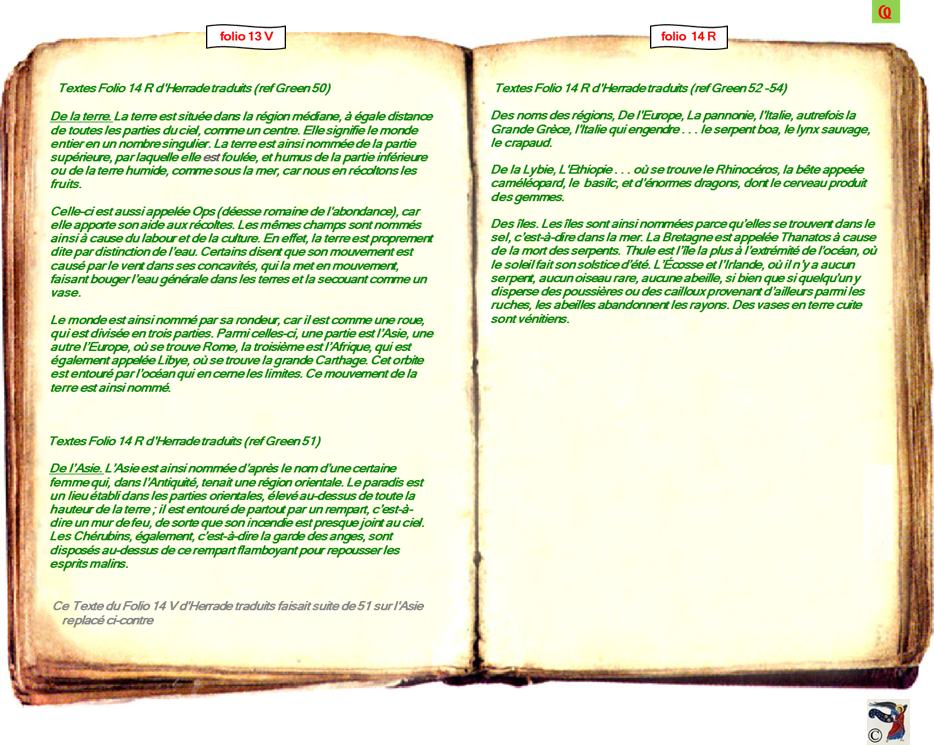 folio 13 V

Textes Folio 14 R d'Herrade traduits (ref Green 50)

De la terre. La terre est située dans la région médiane, à égale distance de toutes les parties du ciel, comme un centre. Elle signifie le monde entier en un nombre singulier. La terre est ainsi nommée de la partie supérieure, par laquelle elle est foulée, et humus de la partie inférieure ou de la terre humide, comme sous la mer, car nous en récoltons les fruits.

Celle-ci est aussi appelée Ops (déesse romaine de l'abondance), car elle apporte son aide aux récoltes. Les mêmes champs sont nommés ainsi à cause du labour et de la culture. En effet, la terre est proprement dite par distinction de l'eau. Certains disent que son mouvement est causé par le vent dans ses concavités, qui la met en mouvement, faisant bouger l'eau générale dans les terres et la secouant comme un vase.

Le monde est ainsi nommé par sa rondeur, car il est comme une roue, qui est divisée en trois parties. Parmi celles-ci, une partie est l'Asie, une autre l'Europe, où se trouve Rome, la troisième est l'Afrique, qui est également appelée Libye, où se trouve la grande Carthage. Cet orbite est entouré par l'océan qui en cerne les limites. Ce mouvement de la terre est ainsi nommé.

Textes Folio 14 R d'Herrade traduits (ref Green 51)

De l'Asie. L'Asie est ainsi nommée d'après le nom d'une certaine femme qui, dans l'Antiquité, tenait une région orientale. Le paradis est un lieu établi dans les parties orientales, élevé au-dessus de toute la hauteur de la terre ; il est entouré de partout par un rempart, c'est-à-dire un mur de feu, de sorte que son incendie est presque joint au ciel. Les Chérubins, également, c'est-à-dire la garde des anges, sont disposés au-dessus de ce rempart flamboyant pour repousser les esprits malins.

Ce Texte du Folio 14 V d'Herrade traduits faisait suite de 51 sur l'Asie replacé ci-contre

folio 14 R

Textes Folio 14 R d'Herrade traduits (ref Green 52 -54)

Des noms des régions, De l'Europe, La pannonie, l'Italie, autrefois la Grande Grèce, l'Italie qui engendre . . . le serpent boa, le lynx sauvage, le crapaud.

De la Lybie, L'Ethiopie . . . où se trouve le Rhinocéros, la bête appeée caméléopard, le basilc, et d'énormes dragons, dont le cerveau produit des gemmes.

Des îles. Les îles sont ainsi nommées parce qu'elles se trouvent dans le sel, c'est-à-dire dans la mer. La Bretagne est appelée Thanatos à cause de la mort des serpents. Thule est l'île la plus à l'extrémité de l'océan, où le soleil fait son solstice d'été. L'Écosse et l'Irlande, où il n'y a aucun serpent, aucun oiseau rare, aucune abeille, si bien que si quelqu'un y disperse des poussières ou des cailloux provenant d'ailleurs parmi les ruches, les abeilles abandonnent les rayons. Des vases en terre cuite sont vénitiens.

©